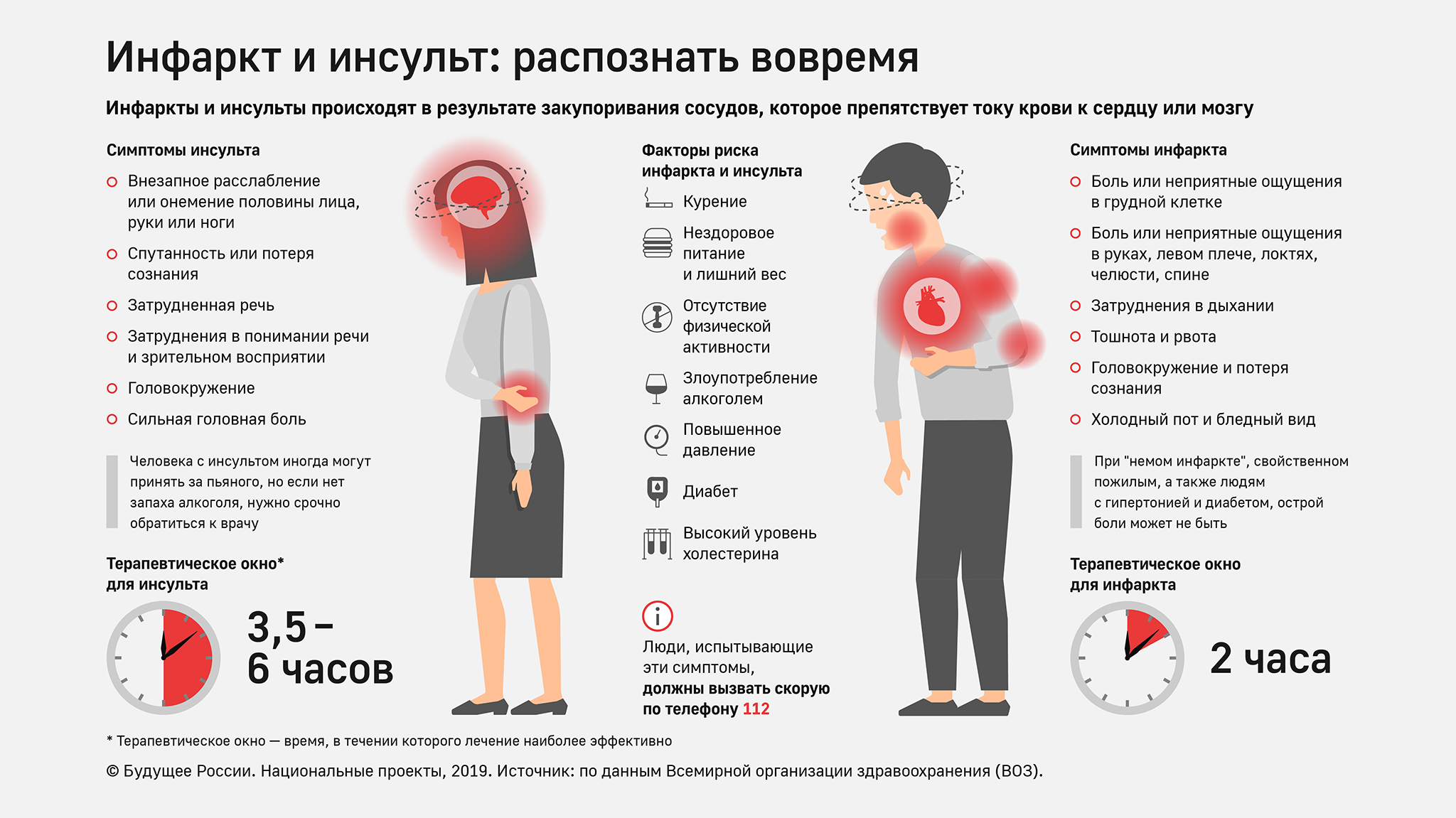 Инфаркт и инсульт: распознать вовремя

Инфаркты и инсульты происходят в результате закупоривания сосудов, которое препятствует току крови к сердцу или мозгу

Симптомы инсульта

Внезапное расслабление или онемение половины лица, руки или ноги

Спутанность или потеря сознания

Затрудненная речь

Затруднения в понимании речи и зрительном восприятии

Головокружение

Сильная головная боль

Человека с инсультом иногда могут принять за пьяного, но если нет запаха алкоголя, нужно срочно обратиться к врачу

Терапевтическое окно* для инсульта

3,5 – 6 часов

Факторы риска инфаркта и инсульта

Курение

Нездоровое питание и лишний вес

Отсутствие физической активности

Злоупотребление алкоголем

Повышенное давление

Диабет

Высокий уровень холестерина

Люди, испытывающие эти симптомы, должны вызвать скорую по телефону 112

Симптомы инфаркта

Боль или неприятные ощущения в грудной клетке

Боль или неприятные ощущения в руках, левом плече, локтях, челюсти, спине

Затруднения в дыхании

Тошнота и рвота

Головокружение и потеря сознания

Холодный пот и бледный вид

При "немом инфаркте", свойственном пожилым, а также людям с гипертонией и диабетом, острой боли может не быть

Терапевтическое окно для инфаркта

2 часа

* Терапевтическое окно — время, в течении которого лечение наиболее эффективно

© Будущее России. Национальные проекты, 2019. Источник: по данным Всемирной организации здравоохранения (ВОЗ).